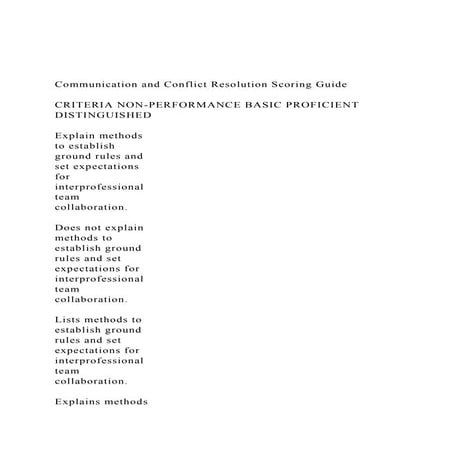 Communication and Conflict Resolution Scoring Guide

CRITERIA NON-PERFORMANCE BASIC PROFICIENT DISTINGUISHED

Explain methods to establish ground rules and set expectations for interprofessional team collaboration.

Does not explain methods to establish ground rules and set expectations for interprofessional team collaboration.

Lists methods to establish ground rules and set expectations for interprofessional team collaboration.

Explains methods